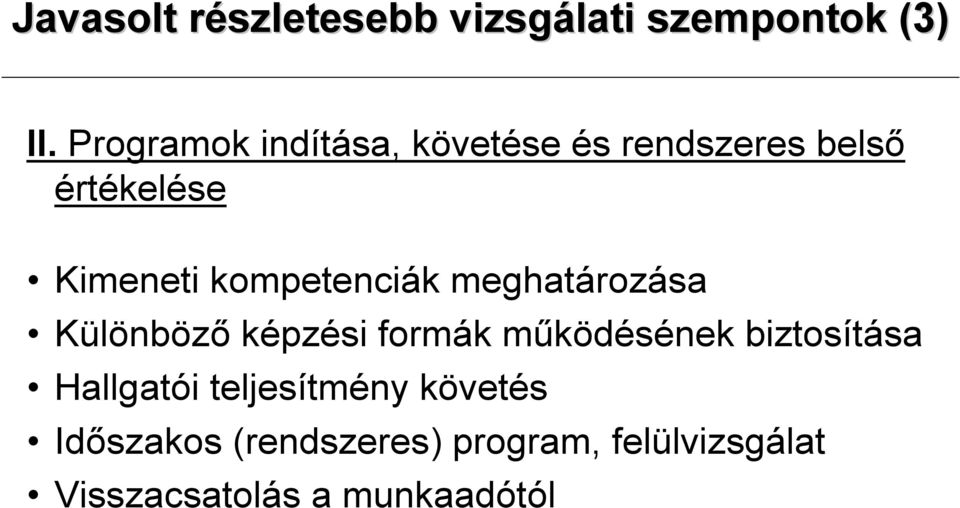 Javasolt részletesebb vizsgálati szempontok (3)

II. Programok indítása, követése és rendszeres belső értékelése

• Kimeneti kompetenciák meghatározása
• Különböző képzési formák működésének biztosítása
• Hallgatói teljesítmény követés
• Időszakos (rendszeres) program, felülvizsgálat
• Visszacsatolás a munkaadótól